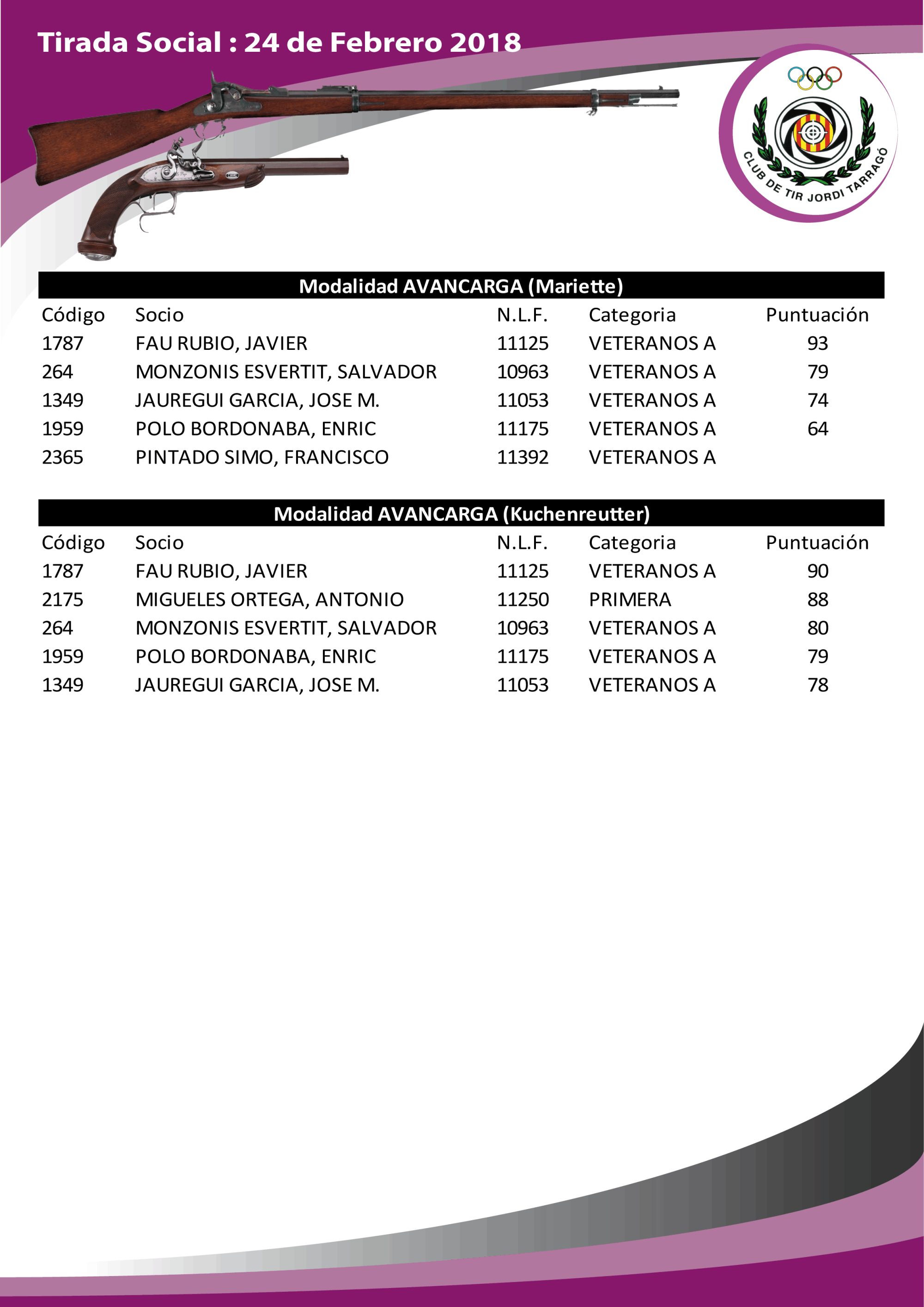 Tirada Social : 24 de Febrero 2018

CLUB DE TIR JORDI TARRAGÓ

Modalidad AVANCARGA (Mariette)

| Código | Socio | N.L.F. | Categoria | Puntuación |
|---|---|---|---|---|
| 1787 | FAU RUBIO, JAVIER | 11125 | VETERANOS A | 93 |
| 264 | MONZONIS ESVERTIT, SALVADOR | 10963 | VETERANOS A | 79 |
| 1349 | JAUREGUI GARCIA, JOSE M. | 11053 | VETERANOS A | 74 |
| 1959 | POLO BORDONABA, ENRIC | 11175 | VETERANOS A | 64 |
| 2365 | PINTADO SIMO, FRANCISCO | 11392 | VETERANOS A | |

Modalidad AVANCARGA (Kuchenreutter)

| Código | Socio | N.L.F. | Categoria | Puntuación |
|---|---|---|---|---|
| 1787 | FAU RUBIO, JAVIER | 11125 | VETERANOS A | 90 |
| 2175 | MIGUELES ORTEGA, ANTONIO | 11250 | PRIMERA | 88 |
| 264 | MONZONIS ESVERTIT, SALVADOR | 10963 | VETERANOS A | 80 |
| 1959 | POLO BORDONABA, ENRIC | 11175 | VETERANOS A | 79 |
| 1349 | JAUREGUI GARCIA, JOSE M. | 11053 | VETERANOS A | 78 |